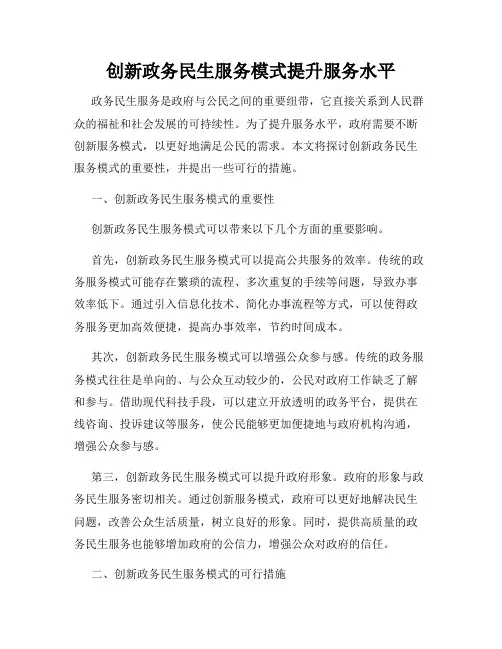 创新政务民生服务模式提升服务水平

政务民生服务是政府与公民之间的重要纽带，它直接关系到人民群众的福祉和社会发展的可持续性。为了提升服务水平，政府需要不断创新服务模式，以更好地满足公民的需求。本文将探讨创新政务民生服务模式的重要性，并提出一些可行的措施。

一、创新政务民生服务模式的重要性

创新政务民生服务模式可以带来以下几个方面的重要影响。

首先，创新政务民生服务模式可以提高公共服务的效率。传统的政务服务模式可能存在繁琐的流程、多次重复的手续等问题，导致办事效率低下。通过引入信息化技术、简化办事流程等方式，可以使得政务服务更加高效便捷，提高办事效率，节约时间成本。

其次，创新政务民生服务模式可以增强公众参与感。传统的政务服务模式往往是单向的、与公众互动较少的，公民对政府工作缺乏了解和参与。借助现代科技手段，可以建立开放透明的政务平台，提供在线咨询、投诉建议等服务，使公民能够更加便捷地与政府机构沟通，增强公众参与感。

第三，创新政务民生服务模式可以提升政府形象。政府的形象与政务民生服务密切相关。通过创新服务模式，政府可以更好地解决民生问题，改善公众生活质量，树立良好的形象。同时，提供高质量的政务民生服务也能够增加政府的公信力，增强公众对政府的信任。

二、创新政务民生服务模式的可行措施